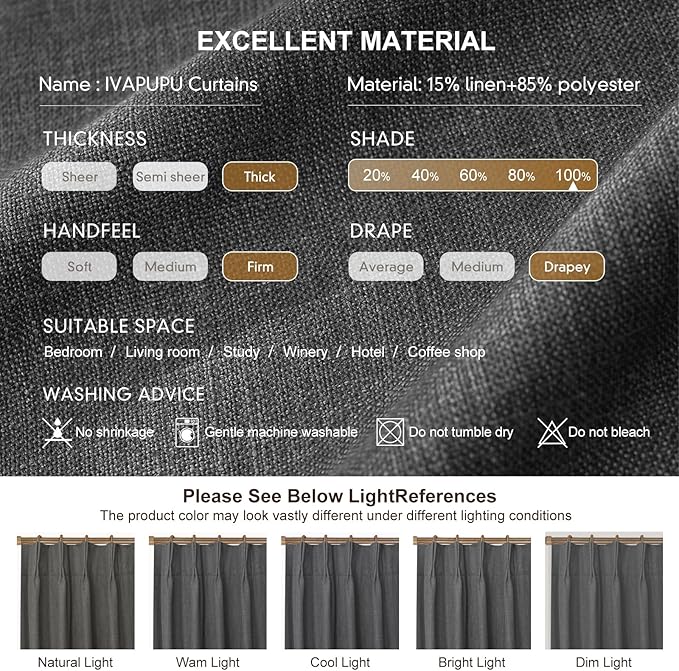 EXCELLENT MATERIAL

Name : IVAPUPU Curtains

Material: 15% linen+85% polyester

THICKNESS

Sheer Semi sheer Thick

SHADE

20% 40% 60% 80% 100%

HANDFEEL

Soft Medium Firm

DRAPE

Average Medium Drapey

SUITABLE SPACE

Bedroom / Living room / Study / Winery / Hotel / Coffee shop

WASHING ADVICE

No shrinkage Gentle machine washable Do not tumble dry Do not bleach

Please See Below LightReferences

The product color may look vastly different under different lighting conditions

Natural Light Wam Light Cool Light Bright Light Dim Light